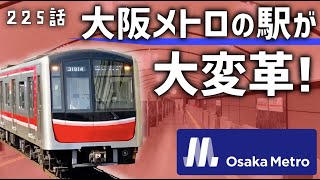 225話

大阪メトロの駅が

大変革!

31914

Osaka Metro